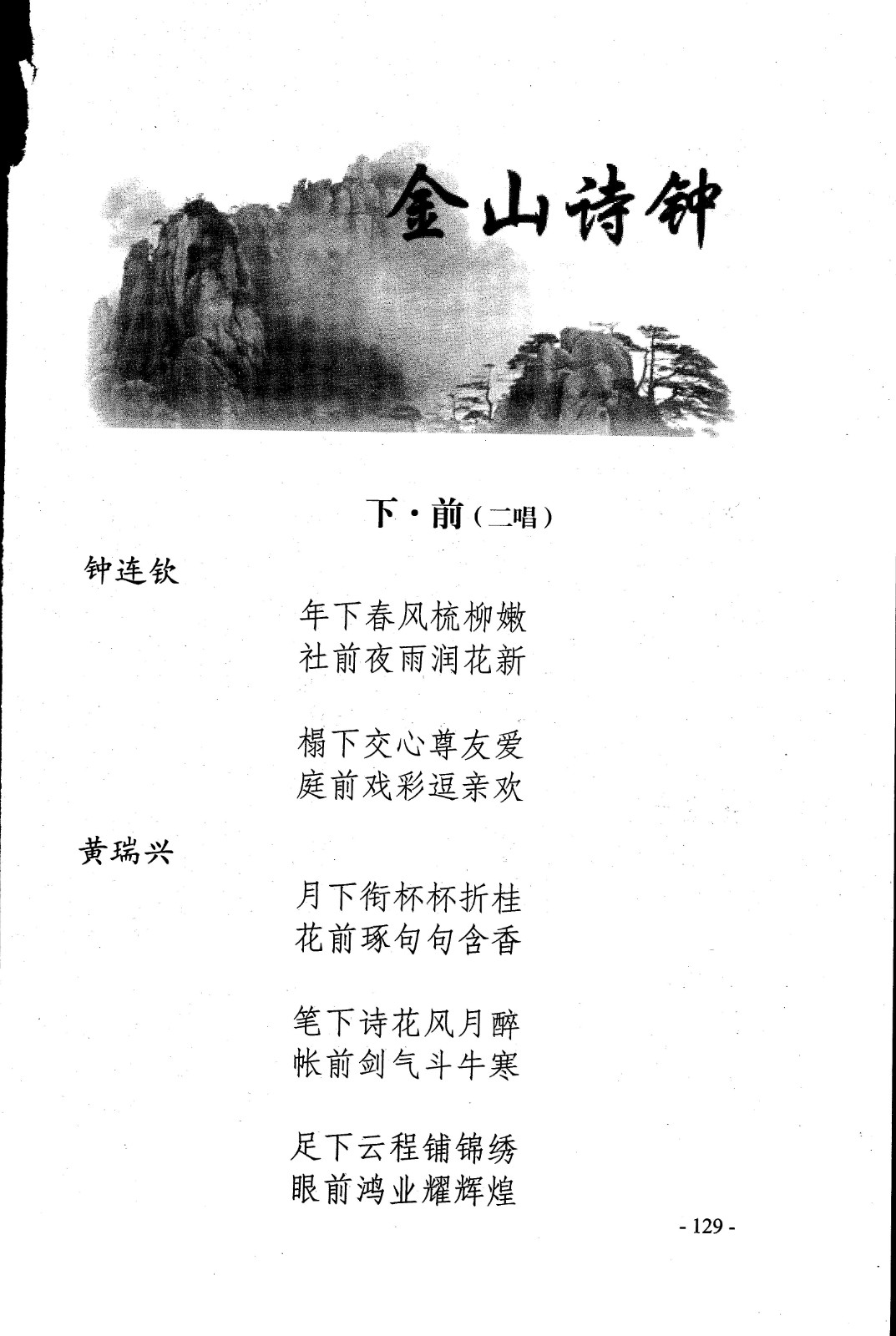 金山诗钟

下·前（二唱）

钟连钦

年下春风梳柳嫩
社前夜雨润花新

榻下交心尊友爱
庭前戏彩逗亲欢

黄瑞兴

月下衔杯杯折桂
花前琢句句含香

笔下诗花风月醉
帐前剑气斗牛寒

足下云程铺锦绣
眼前鸿业耀辉煌

- 129 -